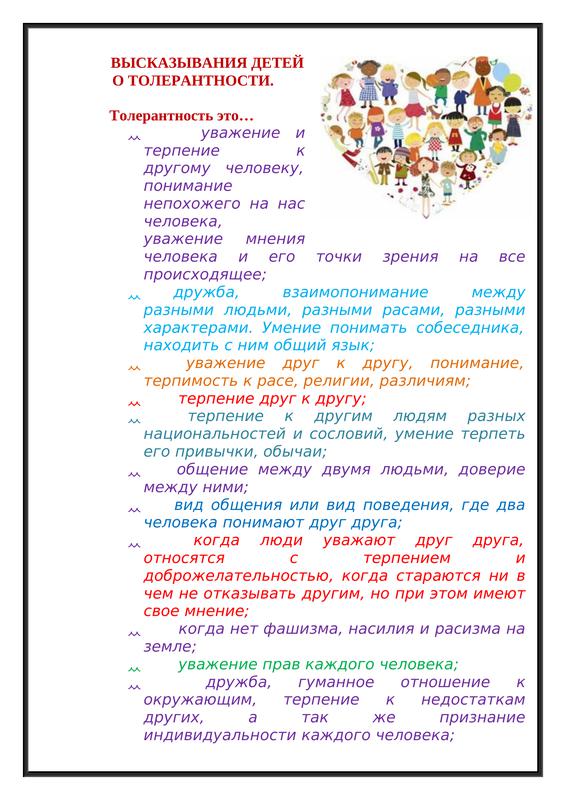 ВЫСКАЗЫВАНИЯ ДЕТЕЙ О ТОЛЕРАНТНОСТИ.

Толерантность это…

уважение и терпение к другому человеку, понимание непохожего на нас человека, уважение мнения человека и его точки зрения на все происходящее;

дружба, взаимопонимание между разными людьми, разными расами, разными характерами. Умение понимать собеседника, находить с ним общий язык;

уважение друг к другу, понимание, терпимость к расе, религии, различиям;

терпение друг к другу;

терпение к другим людям разных национальностей и сословий, умение терпеть его привычки, обычаи;

общение между двумя людьми, доверие между ними;

вид общения или вид поведения, где два человека понимают друг друга;

когда люди уважают друг друга, относятся с терпением и доброжелательностью, когда стараются ни в чем не отказывать другим, но при этом имеют свое мнение;

когда нет фашизма, насилия и расизма на земле;

уважение прав каждого человека;

дружба, гуманное отношение к окружающим, терпение к недостаткам других, а так же признание индивидуальности каждого человека;